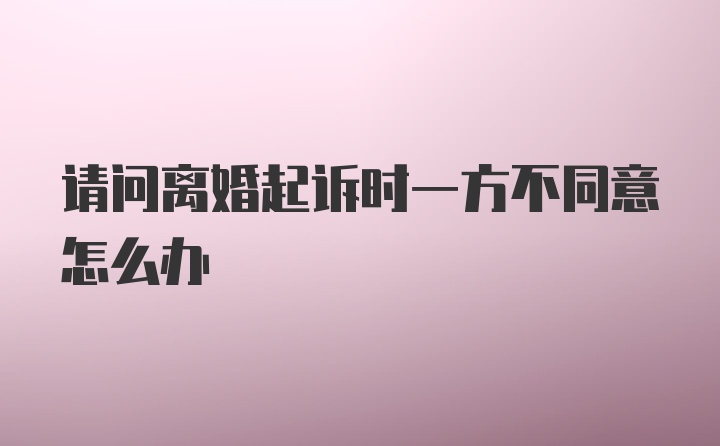 请问离婚起诉时一方不同意怎么办